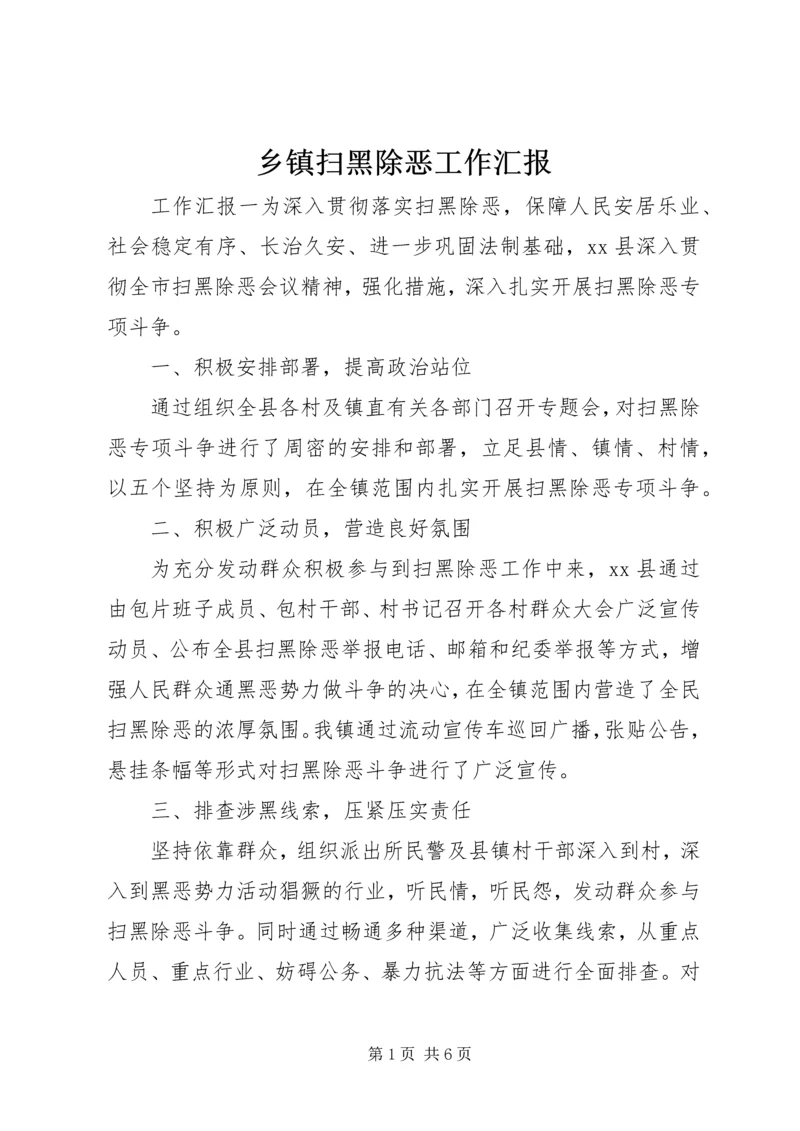 乡镇扫黑除恶工作汇报

工作汇报一为深入贯彻落实扫黑除恶，保障人民安居乐业、社会稳定有序、长治久安、进一步巩固法制基础，xx 县深入贯彻全市扫黑除恶会议精神，强化措施，深入扎实开展扫黑除恶专项斗争。

一、积极安排部署，提高政治站位

通过组织全县各村及镇直有关各部门召开专题会，对扫黑除恶专项斗争进行了周密的安排和部署，立足县情、镇情、村情，以五个坚持为原则，在全镇范围内扎实开展扫黑除恶专项斗争。

二、积极广泛动员，营造良好氛围

为充分发动群众积极参与到扫黑除恶工作中来，xx 县通过由包片班子成员、包村干部、村书记召开各村群众大会广泛宣传动员、公布全县扫黑除恶举报电话、邮箱和纪委举报等方式，增强人民群众通黑恶势力做斗争的决心，在全镇范围内营造了全民扫黑除恶的浓厚氛围。我镇通过流动宣传车巡回广播，张贴公告，悬挂条幅等形式对扫黑除恶斗争进行了广泛宣传。

三、排查涉黑线索，压紧压实责任

坚持依靠群众，组织派出所民警及县镇村干部深入到村，深入到黑恶势力活动猖獗的行业，听民情，听民怨，发动群众参与扫黑除恶斗争。同时通过畅通多种渠道，广泛收集线索，从重点人员、重点行业、妨碍公务、暴力抗法等方面进行全面排查。对

第 1 页 共 6 页